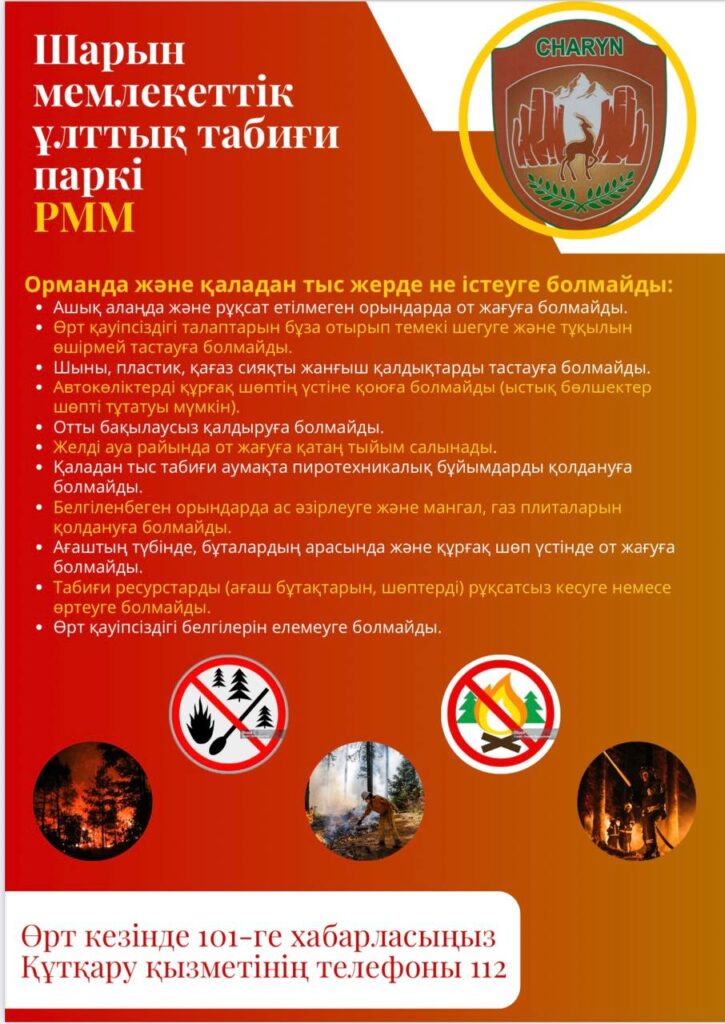 Шарын мемлекеттік ұлттық табиғи паркі РММ

CHARYN

Орманда және қаладан тыс жерде не істеуге болмайды:
• Ашық алаңда және рұқсат етілмеген орындарда от жағуға болмайды.
• Өрт қауіпсіздігі талаптарын бұза отырып темекі шегуге және тұқылын өшірмей тастауға болмайды.
• Шыны, пластик, қағаз сияқты жанғыш қалдықтарды тастауға болмайды.
• Автокөліктерді құрғақ шөптің үстіне қоюға болмайды (ыстық бөлшектер шөпті тұтатуы мүмкін).
• Отты бақылаусыз қалдыруға болмайды.
• Желді ауа райында от жағуға қатаң тыйым салынады.
• Қаладан тыс табиғи аумақта пиротехникалық бұйымдарды қолдануға болмайды.
• Белгіленбеген орындарда ас әзірлеуге және мангал, газ плиталарын қолдануға болмайды.
• Ағаштың түбінде, бұталардың арасында және құрғақ шөп үстінде от жағуға болмайды.
• Табиғи ресурстарды (ағаш бұтақтарын, шөптерді) рұқсатсыз кесуге немесе өртеуге болмайды.
• Өрт қауіпсіздігі белгілерін елемеуге болмайды.

Өрт кезінде 101-ге хабарласыңыз
Құтқару қызметінің телефоны 112